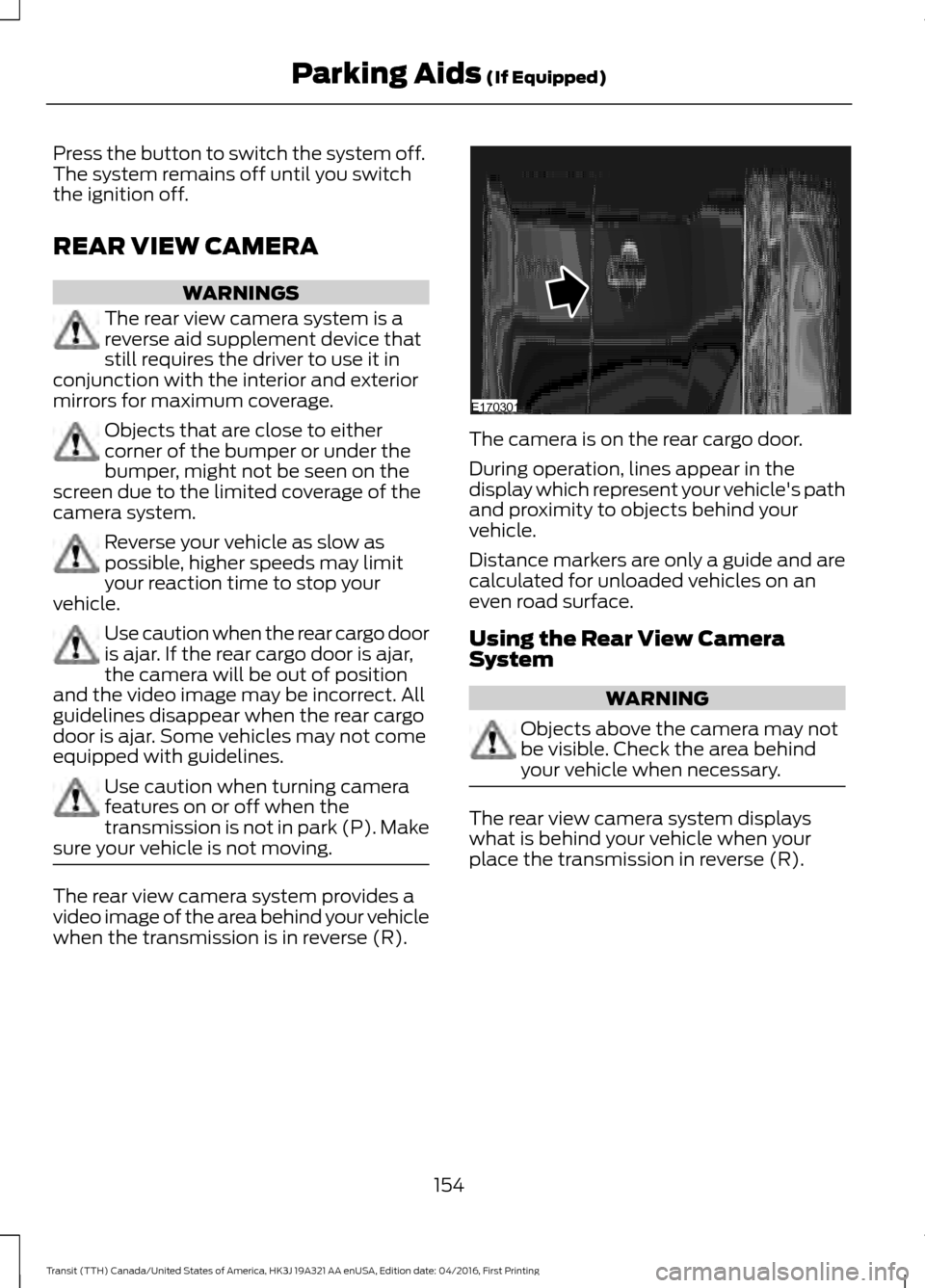 Parking Aids (If Equipped)

Press the button to switch the system off. The system remains off until you switch the ignition off.

REAR VIEW CAMERA

WARNINGS

The rear view camera system is a reverse aid supplement device that still requires the driver to use it in conjunction with the interior and exterior mirrors for maximum coverage.

Objects that are close to either corner of the bumper or under the bumper, might not be seen on the screen due to the limited coverage of the camera system.

Reverse your vehicle as slow as possible, higher speeds may limit your reaction time to stop your vehicle.

Use caution when the rear cargo door is ajar. If the rear cargo door is ajar, the camera will be out of position and the video image may be incorrect. All guidelines disappear when the rear cargo door is ajar. Some vehicles may not come equipped with guidelines.

Use caution when turning camera features on or off when the transmission is not in park (P). Make sure your vehicle is not moving.

The rear view camera system provides a video image of the area behind your vehicle when the transmission is in reverse (R).

E170301

The camera is on the rear cargo door.

During operation, lines appear in the display which represent your vehicle's path and proximity to objects behind your vehicle.

Distance markers are only a guide and are calculated for unloaded vehicles on an even road surface.

Using the Rear View Camera System

WARNING

Objects above the camera may not be visible. Check the area behind your vehicle when necessary.

The rear view camera system displays what is behind your vehicle when your place the transmission in reverse (R).

154

Transit (TTH) Canada/United States of America, HK3J 19A321 AA enUSA, Edition date: 04/2016, First Printing

carmanualsonline.info